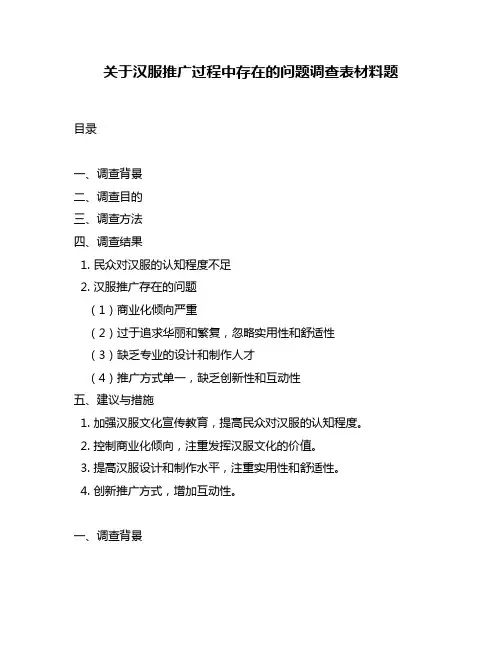 关于汉服推广过程中存在的问题调查表材料题

目录

一、调查背景
二、调查目的
三、调查方法
四、调查结果
1. 民众对汉服的认知程度不足
2. 汉服推广存在的问题
（1）商业化倾向严重
（2）过于追求华丽和繁复，忽略实用性和舒适性
（3）缺乏专业的设计和制作人才
（4）推广方式单一，缺乏创新性和互动性
五、建议与措施
1. 加强汉服文化宣传教育，提高民众对汉服的认知程度。
2. 控制商业化倾向，注重发挥汉服文化的价值。
3. 提高汉服设计和制作水平，注重实用性和舒适性。
4. 创新推广方式，增加互动性。

一、调查背景